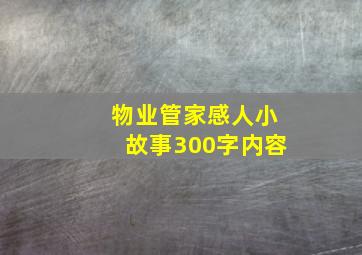 物业管家感人小故事300字内容